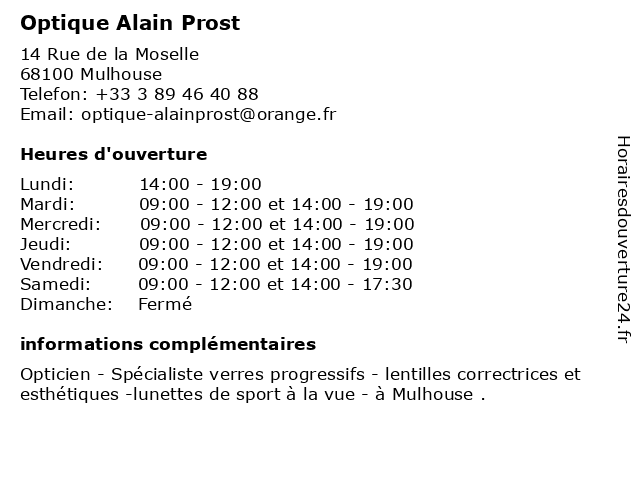 Optique Alain Prost

14 Rue de la Moselle
68100 Mulhouse
Telefon: +33 3 89 46 40 88
Email: optique-alainprost@orange.fr

Heures d'ouverture

| | |
|---|---|
| Lundi: | 14:00 - 19:00 |
| Mardi: | 09:00 - 12:00 et 14:00 - 19:00 |
| Mercredi: | 09:00 - 12:00 et 14:00 - 19:00 |
| Jeudi: | 09:00 - 12:00 et 14:00 - 19:00 |
| Vendredi: | 09:00 - 12:00 et 14:00 - 19:00 |
| Samedi: | 09:00 - 12:00 et 14:00 - 17:30 |
| Dimanche: | Fermé |

informations complémentaires

Opticien - Spécialiste verres progressifs - lentilles correctrices et esthétiques -lunettes de sport à la vue - à Mulhouse .

Horairesdouverture24.fr